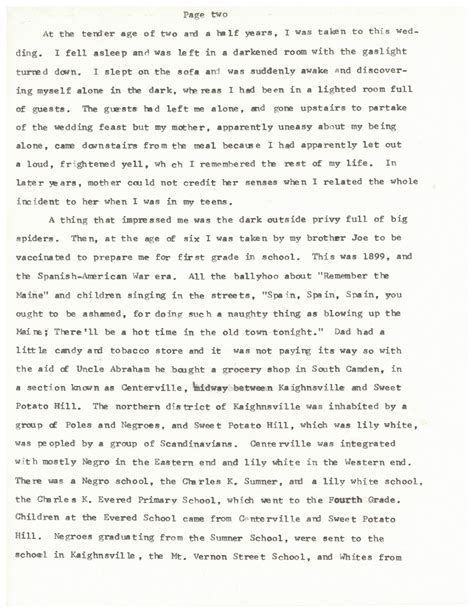 Page two

At the tender age of two and a half years, I was taken to this wedding. I fell asleep and was left in a darkened room with the gaslight turned down. I slept on the sofa and was suddenly awake and discovering myself alone in the dark, whereas I had been in a lighted room full of guests. The guests had left me alone, and gone upstairs to partake of the wedding feast but my mother, apparently uneasy about my being alone, came downstairs from the meal because I had apparently let out a loud, frightened yell, wh ch I remembered the rest of my life. In later years, mother could not credit her senses when I related the whole incident to her when I was in my teens.

A thing that impressed me was the dark outside privy full of big spiders. Then, at the age of six I was taken by my brother Joe to be vaccinated to prepare me for first grade in school. This was 1899, and the Spanish-American War era. All the ballyhoo about "Remember the Maine" and children singing in the streets, "Spain, Spain, Spain, you ought to be ashamed, for doing such a naughty thing as blowing up the Maine; There'll be a hot time in the old town tonight." Dad had a little candy and tobacco store and it was not paying its way so with the aid of Uncle Abraham he bought a grocery shop in South Camden, in a section known as Centerville, midway between Kaighnsville and Sweet Potato Hill. The northern district of Kaighnsville was inhabited by a group of Poles and Negroes, and Sweet Potato Hill, which was lily white, was peopled by a group of Scandinavians. Centerville was integrated with mostly Negro in the Eastern end and lily white in the Western end. There was a Negro school, the Charles K. Sumner, and a lily white school, the Charles K. Evered Primary School, which went to the Fourth Grade. Children at the Evered School came from Centerville and Sweet Potato Hill. Negroes graduating from the Sumner School, were sent to the school in Kaighnsville, the Mt. Vernon Street School, and Whites from